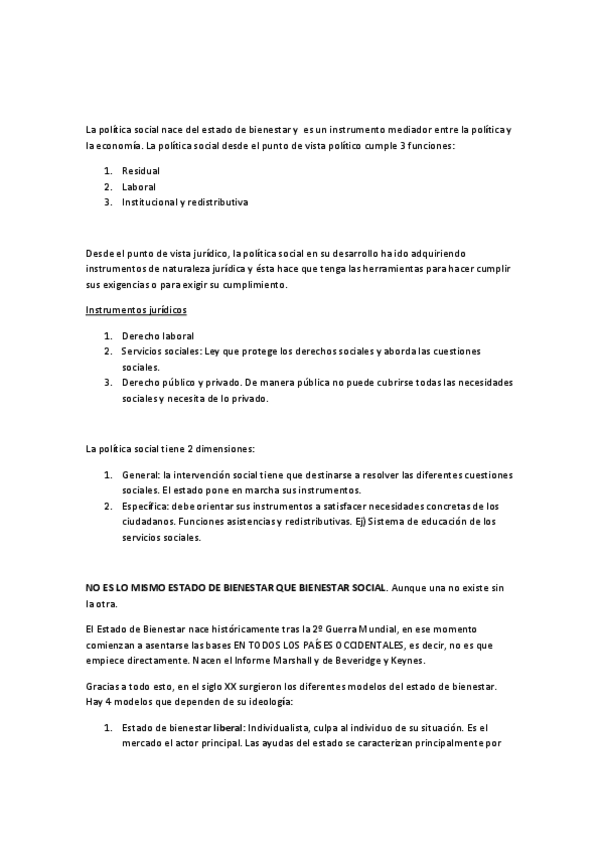 La política social nace del estado de bienestar y es un instrumento mediador entre la política y la economía. La política social desde el punto de vista político cumple 3 funciones:

1. Residual
2. Laboral
3. Institucional y redistributiva

Desde el punto de vista jurídico, la política social en su desarrollo ha ido adquiriendo instrumentos de naturaleza jurídica y ésta hace que tenga las herramientas para hacer cumplir sus exigencias o para exigir su cumplimiento.

Instrumentos jurídicos

1. Derecho laboral
2. Servicios sociales: Ley que protege los derechos sociales y aborda las cuestiones sociales.
3. Derecho público y privado. De manera pública no puede cubrirse todas las necesidades sociales y necesita de lo privado.

La política social tiene 2 dimensiones:

1. General: la intervención social tiene que destinarse a resolver las diferentes cuestiones sociales. El estado pone en marcha sus instrumentos.
2. Específica: debe orientar sus instrumentos a satisfacer necesidades concretas de los ciudadanos. Funciones asistencias y redistributivas. Ej) Sistema de educación de los servicios sociales.

NO ES LO MISMO ESTADO DE BIENESTAR QUE BIENESTAR SOCIAL. Aunque una no existe sin la otra.

El Estado de Bienestar nace históricamente tras la 2º Guerra Mundial, en ese momento comienzan a asentarse las bases EN TODOS LOS PAÍSES OCCIDENTALES, es decir, no es que empiece directamente. Nacen el Informe Marshall y de Beveridge y Keynes.

Gracias a todo esto, en el siglo XX surgieron los diferentes modelos del estado de bienestar. Hay 4 modelos que dependen de su ideología:

1. Estado de bienestar liberal: Individualista, culpa al individuo de su situación. Es el mercado el actor principal. Las ayudas del estado se caracterizan principalmente por